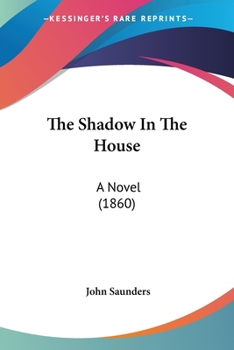 —KESSINGER'S RARE REPRINTS—

The Shadow In The House

A Novel
(1860)

John Saunders